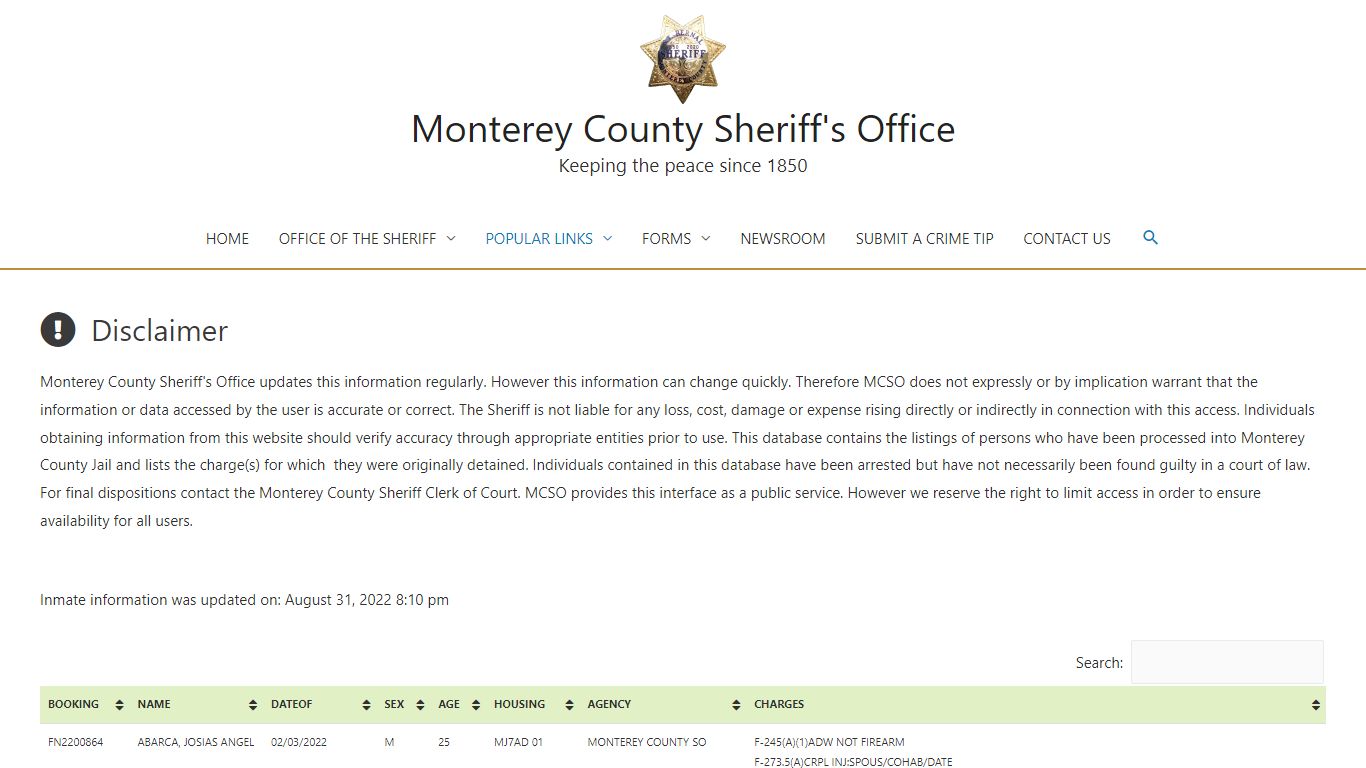 SHERIFF

Monterey County Sheriff's Office

Keeping the peace since 1850

HOME OFFICE OF THE SHERIFF POPULAR LINKS FORMS NEWSROOM SUBMIT A CRIME TIP CONTACT US

Disclaimer

Monterey County Sheriff's Office updates this information regularly. However this information can change quickly. Therefore MCSO does not expressly or by implication warrant that the information or data accessed by the user is accurate or correct. The Sheriff is not liable for any loss, cost, damage or expense rising directly or indirectly in connection with this access. Individuals obtaining information from this website should verify accuracy through appropriate entities prior to use. This database contains the listings of persons who have been processed into Monterey County Jail and lists the charge(s) for which they were originally detained. Individuals contained in this database have been arrested but have not necessarily been found guilty in a court of law. For final dispositions contact the Monterey County Sheriff Clerk of Court. MCSO provides this interface as a public service. However we reserve the right to limit access in order to ensure availability for all users.

Inmate information was updated on: August 31, 2022 8:10 pm

Search:

| BOOKING | NAME | DATEOF | SEX | AGE | HOUSING | AGENCY | CHARGES |
|---|---|---|---|---|---|---|---|
| FN2200864 | ABARCA, JOSIAS ANGEL | 02/03/2022 | M | 25 | MJ7AD 01 | MONTEREY COUNTY SO | F-245(A)(1)ADW NOT FIREARM F-273.5(A)CRPL INJ:SPOUS/COHAB/DATE |